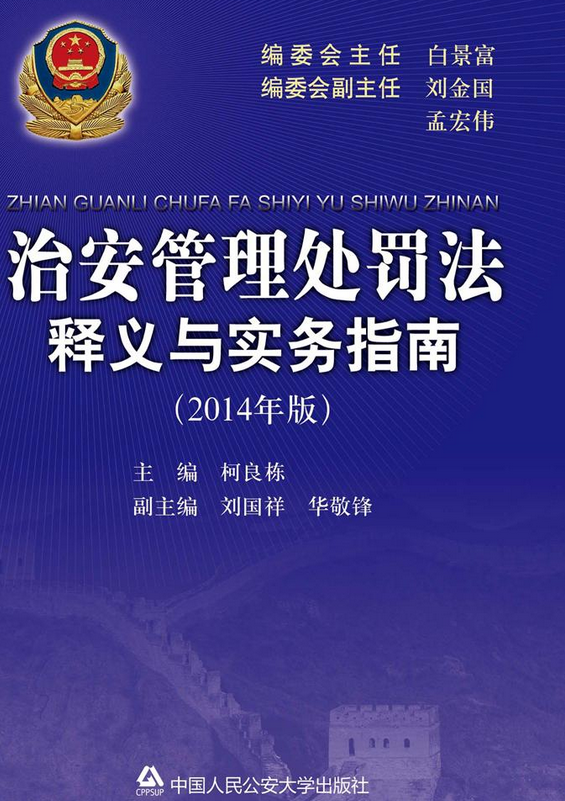 编委会主任　白景富
编委会副主任　刘金国
孟宏伟

ZHIAN GUANLI CHUFA FA SHIYI YU SHIWU ZHINAN

治安管理处罚法
释义与实务指南
（2014年版）

主　编　柯良栋
副主编　刘国祥　华敬锋

CPPSUP 中国人民公安大学出版社